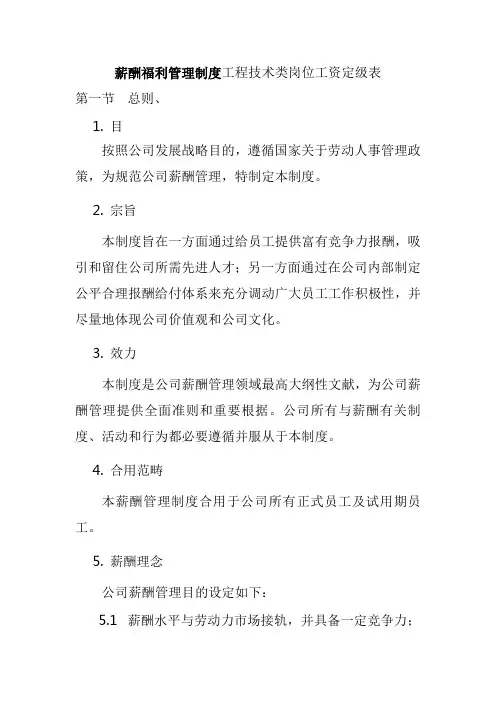 薪酬福利管理制度工程技术类岗位工资定级表

第一节　总则、

1. 目

按照公司发展战略目的，遵循国家关于劳动人事管理政策，为规范公司薪酬管理，特制定本制度。

2. 宗旨

本制度旨在一方面通过给员工提供富有竞争力报酬，吸引和留住公司所需先进人才；另一方面通过在公司内部制定公平合理报酬给付体系来充分调动广大员工工作积极性，并尽量地体现公司价值观和公司文化。

3. 效力

本制度是公司薪酬管理领域最高大纲性文献，为公司薪酬管理提供全面准则和重要根据。公司所有与薪酬有关制度、活动和行为都必要遵循并服从于本制度。

4. 合用范畴

本薪酬管理制度合用于公司所有正式员工及试用期员工。

5. 薪酬理念

公司薪酬管理目的设定如下：

5.1　薪酬水平与劳动力市场接轨，并具备一定竞争力；